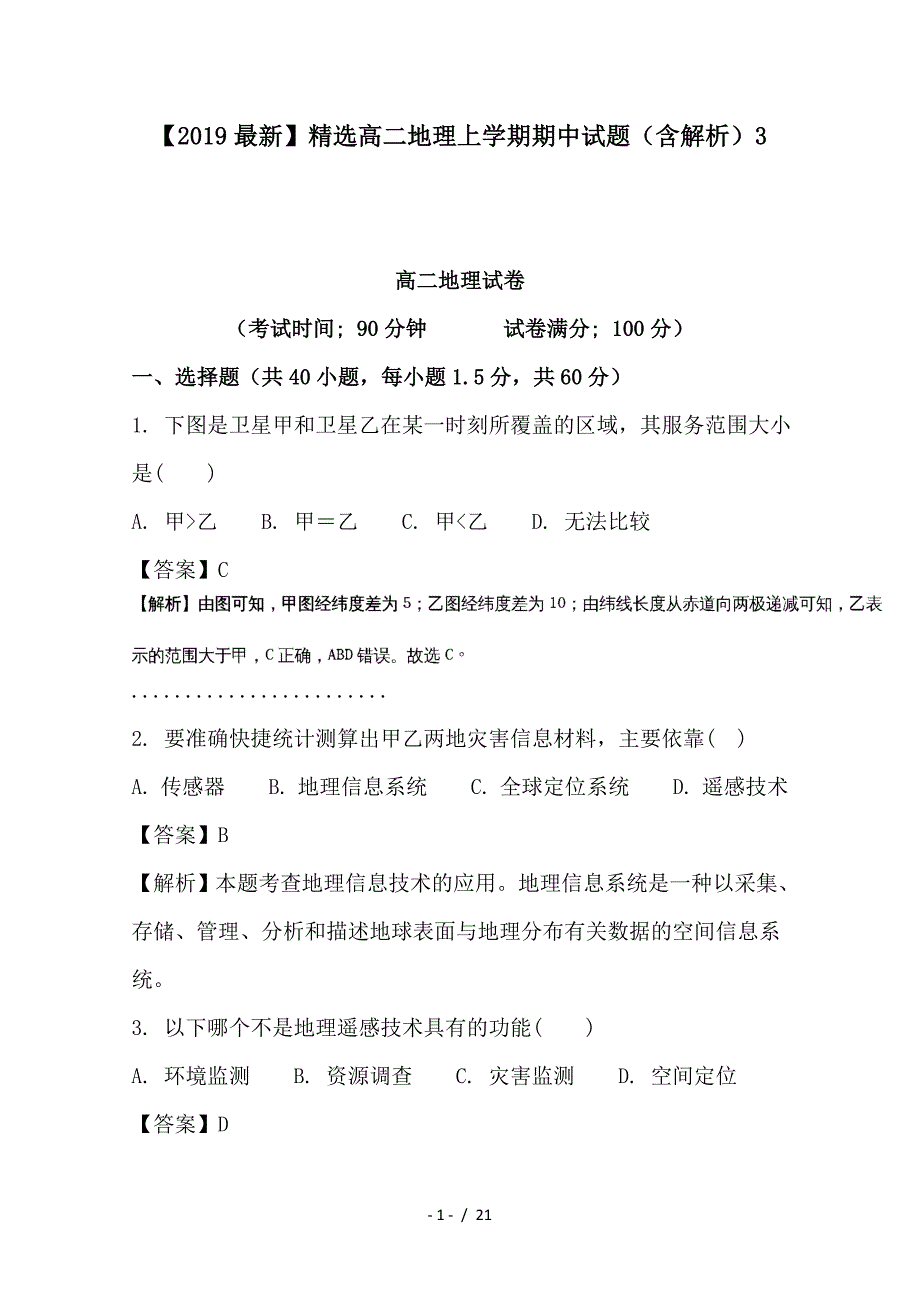 【2019最新】精选高二地理上学期期中试题（含解析）3

高二地理试卷

（考试时间；90分钟　　试卷满分；100分）

一、选择题（共40小题，每小题1.5分，共60分）

1. 下图是卫星甲和卫星乙在某一时刻所覆盖的区域，其服务范围大小是(　　)

A. 甲>乙　　B. 甲＝乙　　C. 甲<乙　　D. 无法比较

【答案】C

【解析】由图可知，甲图经纬度差为5；乙图经纬度差为10；由纬线长度从赤道向两极递减可知，乙表示的范围大于甲，C正确，ABD错误。故选C。

........................

2. 要准确快捷统计测算出甲乙两地灾害信息材料，主要依靠(　)

A. 传感器　　B. 地理信息系统　　C. 全球定位系统　　D. 遥感技术

【答案】B

【解析】本题考查地理信息技术的应用。地理信息系统是一种以采集、存储、管理、分析和描述地球表面与地理分布有关数据的空间信息系统。

3. 以下哪个不是地理遥感技术具有的功能(　　)

A. 环境监测　　B. 资源调查　　C. 灾害监测　　D. 空间定位

【答案】D

- 1 - / 21